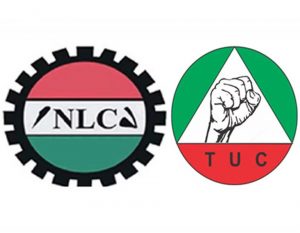 NLC

TUC